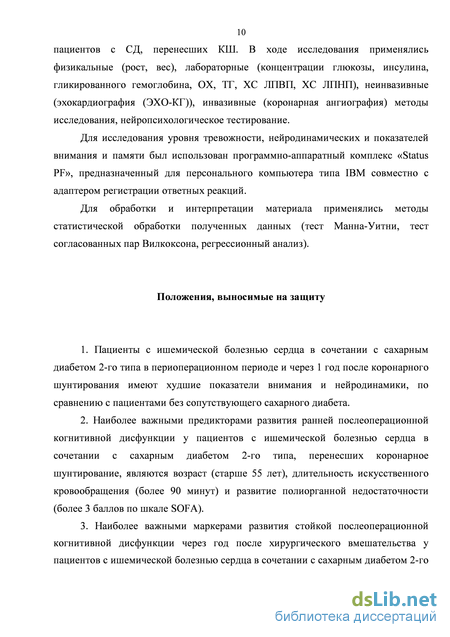 10

пациентов с СД, перенесших КШ. В ходе исследования применялись физикальные (рост, вес), лабораторные (концентрации глюкозы, инсулина, гликированного гемоглобина, ОХ, ТГ, ХС ЛПВП, ХС ЛПНП), неинвазивные (эхокардиография (ЭХО-КГ)), инвазивные (коронарная ангиография) методы исследования, нейропсихологическое тестирование.

Для исследования уровня тревожности, нейродинамических и показателей внимания и памяти был использован программно-аппаратный комплекс «Status PF», предназначенный для персонального компьютера типа IBM совместно с адаптером регистрации ответных реакций.

Для обработки и интерпретации материала применялись методы статистической обработки полученных данных (тест Манна-Уитни, тест согласованных пар Вилкоксона, регрессионный анализ).

Положения, выносимые на защиту

1. Пациенты с ишемической болезнью сердца в сочетании с сахарным диабетом 2-го типа в периоперационном периоде и через 1 год после коронарного шунтирования имеют худшие показатели внимания и нейродинамики, по сравнению с пациентами без сопутствующего сахарного диабета.

2. Наиболее важными предикторами развития ранней послеоперационной когнитивной дисфункции у пациентов с ишемической болезнью сердца в сочетании с сахарным диабетом 2-го типа, перенесших коронарное шунтирование, являются возраст (старше 55 лет), длительность искусственного кровообращения (более 90 минут) и развитие полиорганной недостаточности (более 3 баллов по шкале SOFA).

3. Наиболее важными маркерами развития стойкой послеоперационной когнитивной дисфункции через год после хирургического вмешательства у пациентов с ишемической болезнью сердца в сочетании с сахарным диабетом 2-го

dsLib.net
библиотека диссертаций